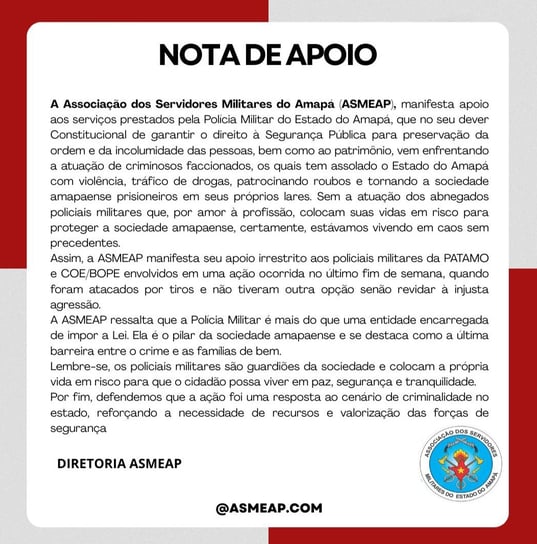 NOTA DE APOIO

A Associação dos Servidores Militares do Amapá (ASMEAP), manifesta apoio aos serviços prestados pela Polícia Militar do Estado do Amapá, que no seu dever Constitucional de garantir o direito à Segurança Pública para preservação da ordem e da incolumidade das pessoas, bem como ao patrimônio, vem enfrentando a atuação de criminosos faccionados, os quais tem assolado o Estado do Amapá com violência, tráfico de drogas, patrocinando roubos e tornando a sociedade amapaense prisioneiros em seus próprios lares. Sem a atuação dos abnegados policiais militares que, por amor à profissão, colocam suas vidas em risco para proteger a sociedade amapaense, certamente, estávamos vivendo em caos sem precedentes.
Assim, a ASMEAP manifesta seu apoio irrestrito aos policiais militares da PATAMO e COE/BOPE envolvidos em uma ação ocorrida no último fim de semana, quando foram atacados por tiros e não tiveram outra opção senão revidar à injusta agressão.
A ASMEAP ressalta que a Polícia Militar é mais do que uma entidade encarregada de impor a Lei. Ela é o pilar da sociedade amapaense e se destaca como a última barreira entre o crime e as famílias de bem.
Lembre-se, os policiais militares são guardiões da sociedade e colocam a própria vida em risco para que o cidadão possa viver em paz, segurança e tranquilidade.
Por fim, defendemos que a ação foi uma resposta ao cenário de criminalidade no estado, reforçando a necessidade de recursos e valorização das forças de segurança

DIRETORIA ASMEAP

ASSOCIAÇÃO DOS SERVIDORES MILITARES DO ESTADO DO AMAPÁ

@ASMEAP.COM